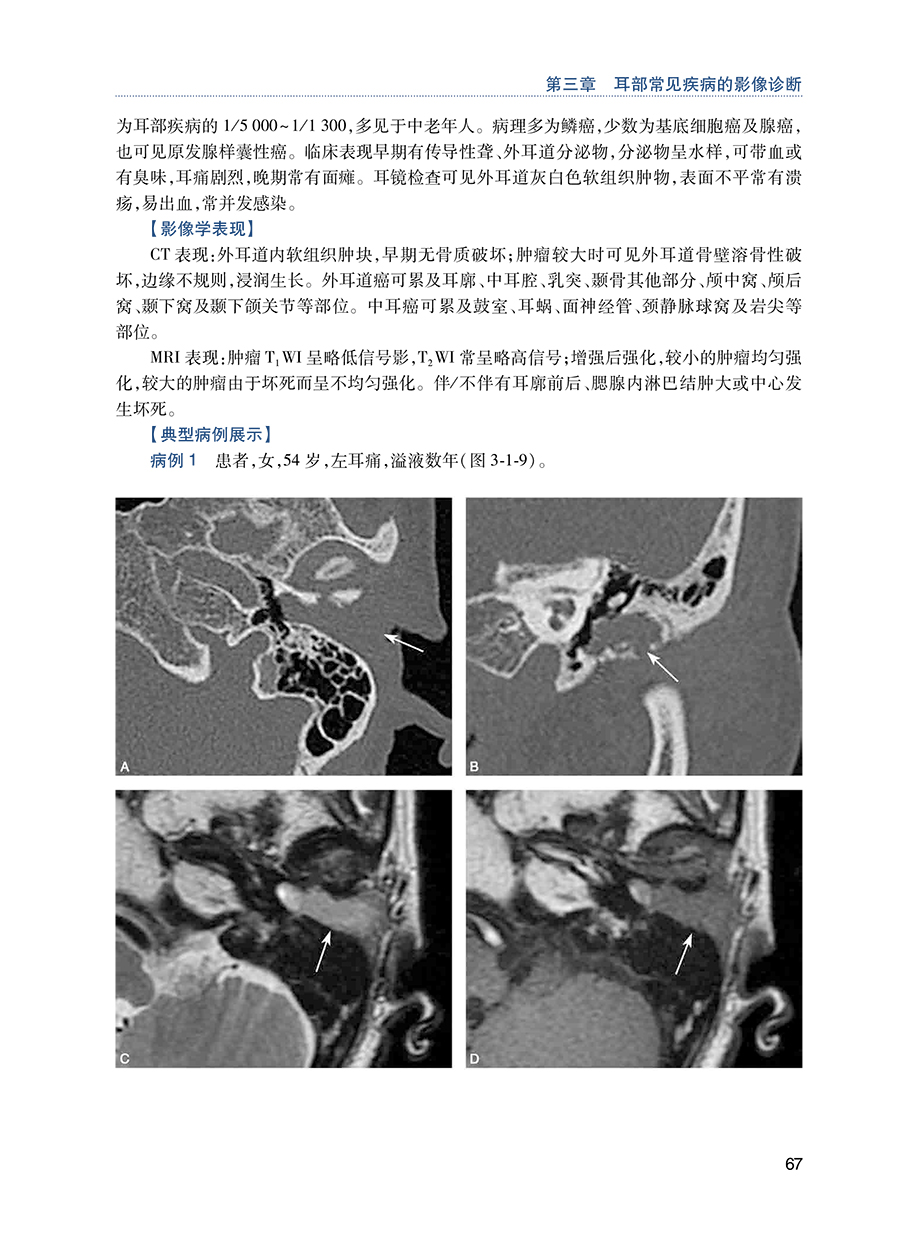 第三章　耳部常见疾病的影像诊断

为耳部疾病的 1/5 000~1/1 300，多见于中老年人。病理多为鳞癌，少数为基底细胞癌及腺癌，也可见原发腺样囊性癌。临床表现早期有传导性聋、外耳道分泌物，分泌物呈水样，可带血或有臭味，耳痛剧烈，晚期常有面瘫。耳镜检查可见外耳道灰白色软组织肿物，表面不平常有溃疡，易出血，常并发感染。

【影像学表现】

CT 表现：外耳道内软组织肿块，早期无骨质破坏；肿瘤较大时可见外耳道骨壁溶骨性破坏，边缘不规则，浸润生长。外耳道癌可累及耳廓、中耳腔、乳突、颞骨其他部分、颅中窝、颅后窝、颞下窝及颞下颌关节等部位。中耳癌可累及鼓室、耳蜗、面神经管、颈静脉球窝及岩尖等部位。

MRI 表现：肿瘤 $T_1$WI 呈略低信号影，$T_2$WI 常呈略高信号；增强后强化，较小的肿瘤均匀强化，较大的肿瘤由于坏死而呈不均匀强化。伴/不伴有耳廓前后、腮腺内淋巴结肿大或中心发生坏死。

【典型病例展示】

病例 1　患者，女，54 岁，左耳痛，溢液数年（图 3-1-9）。

A

B

C

D

67